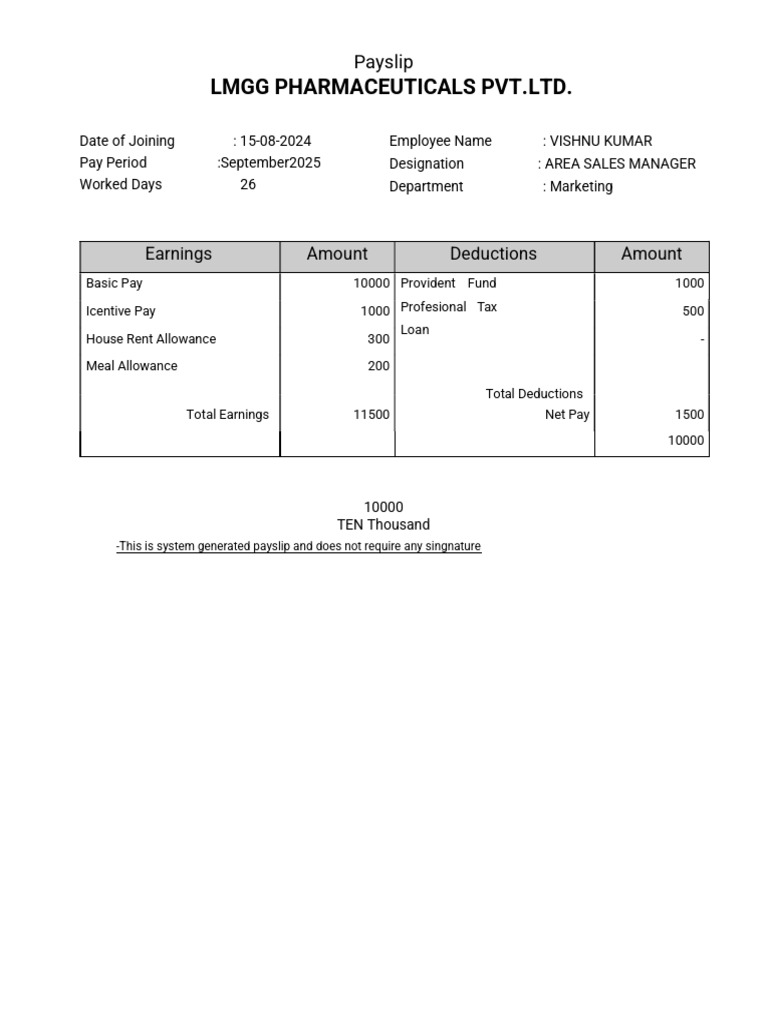 Payslip
LMGG PHARMACEUTICALS PVT.LTD.

Date of Joining : 15-08-2024
Pay Period :September2025
Worked Days 26

Employee Name : VISHNU KUMAR
Designation : AREA SALES MANAGER
Department : Marketing

| Earnings | Amount | Deductions | Amount |
|---|---|---|---|
| Basic Pay | 10000 | Provident Fund | 1000 |
| Icentive Pay | 1000 | Profesional Tax | 500 |
| House Rent Allowance | 300 | Loan | - |
| Meal Allowance | 200 | | |
| | | Total Deductions | |
| Total Earnings | 11500 | Net Pay | 1500 |
| | | | 10000 |

10000
TEN Thousand
-This is system generated payslip and does not require any singnature